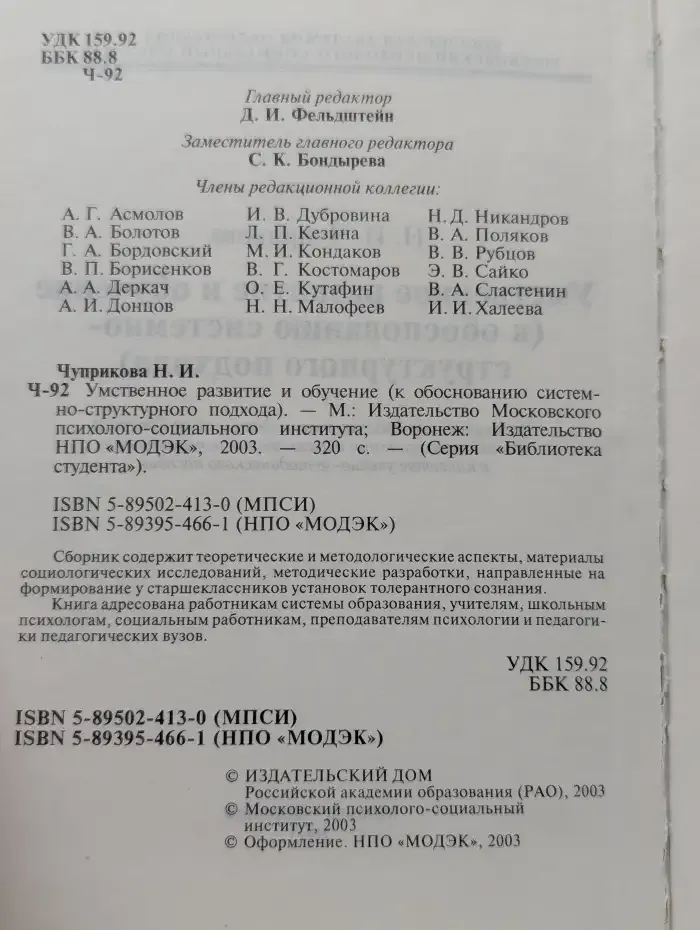 УДК 159.92
ББК 88.8
Ч-92

Главный редактор
Д. И. Фельдштейн

Заместитель главного редактора
С. К. Бондырева

Члены редакционной коллегии:

А. Г. Асмолов
В. А. Болотов
Г. А. Бордовский
В. П. Борисенков
А. А. Деркач
А. И. Донцов

И. В. Дубровина
Л. П. Кезина
М. И. Кондаков
В. Г. Костомаров
О. Е. Кутафин
Н. Н. Малофеев

Н. Д. Никандров
В. А. Поляков
В. В. Рубцов
Э. В. Сайко
В. А. Сластенин
И. И. Халеева

Чуприкова Н. И.
Ч-92 Умственное развитие и обучение (к обоснованию системно-структурного подхода). — М.: Издательство Московского психолого-социального института; Воронеж: Издательство НПО «МОДЭК», 2003. — 320 с. — (Серия «Библиотека студента»).

ISBN 5-89502-413-0 (МПСИ)
ISBN 5-89395-466-1 (НПО «МОДЭК»)

Сборник содержит теоретические и методологические аспекты, материалы социологических исследований, методические разработки, направленные на формирование у старшеклассников установок толерантного сознания.
Книга адресована работникам системы образования, учителям, школьным психологам, социальным работникам, преподавателям психологии и педагогики педагогических вузов.

УДК 159.92
ББК 88.8

ISBN 5-89502-413-0 (МПСИ)
ISBN 5-89395-466-1 (НПО «МОДЭК»)

© ИЗДАТЕЛЬСКИЙ ДОМ Российской академии образования (РАО), 2003
© Московский психолого-социальный институт, 2003
© Оформление. НПО «МОДЭК», 2003